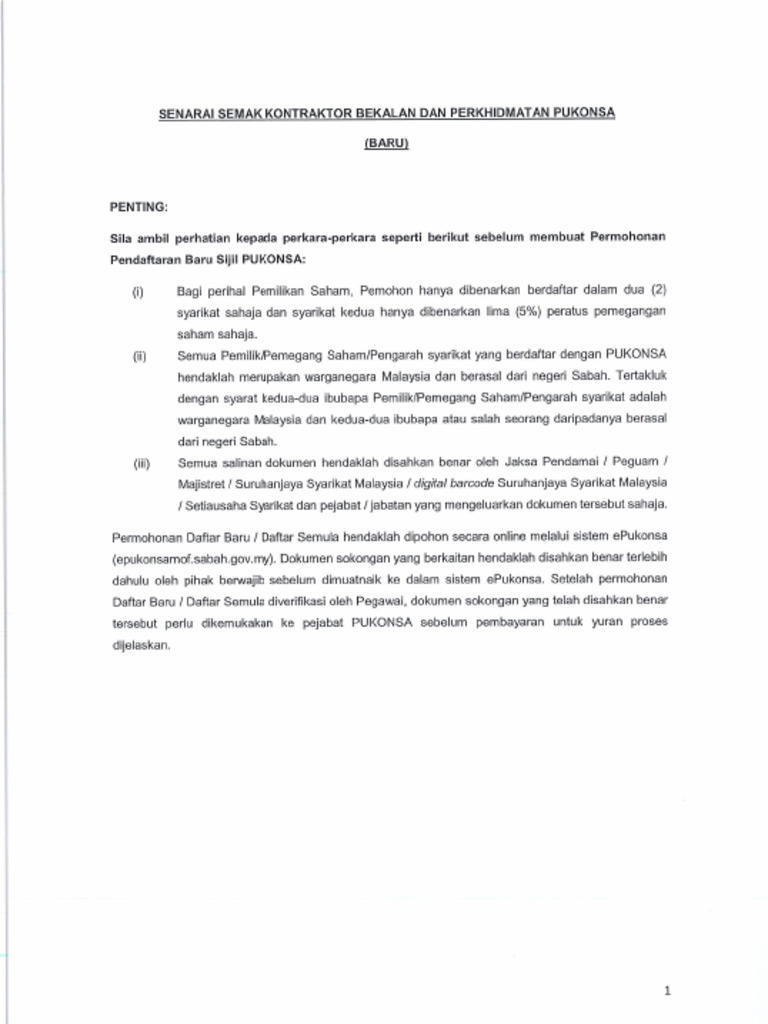 SENARAI SEMAK KONTRAKTOR BEKALAN DAN PERKHIDMATAN PUKONSA

(BARU)

PENTING:

Sila ambil perhatian kepada perkara-perkara seperti berikut sebelum membuat Permohonan Pendaftaran Baru Sijil PUKONSA:

(i) Bagi perihal Pemilikan Saham, Pemohon hanya dibenarkan berdaftar dalam dua (2) syarikat sahaja dan syarikat kedua hanya dibenarkan lima (5%) peratus pemegangan saham sahaja.

(ii) Semua Pemilik/Pemegang Saham/Pengarah syarikat yang berdaftar dengan PUKONSA hendaklah merupakan warganegara Malaysia dan berasal dari negeri Sabah. Tertakluk dengan syarat kedua-dua ibubapa Pemilik/Pemegang Saham/Pengarah syarikat adalah warganegara Malaysia dan kedua-dua ibubapa atau salah seorang daripadanya berasal dari negeri Sabah.

(iii) Semua salinan dokumen hendaklah disahkan benar oleh Jaksa Pendamai / Peguam / Majistret / Suruhanjaya Syarikat Malaysia / digital barcode Suruhanjaya Syarikat Malaysia / Setiausaha Syarikat dan pejabat / jabatan yang mengeluarkan dokumen tersebut sahaja.

Permohonan Daftar Baru / Daftar Semula hendaklah dipohon secara online melalui sistem ePukonsa (epukonsamof.sabah.gov.my). Dokumen sokongan yang berkaitan hendaklah disahkan benar terlebih dahulu oleh pihak berwajib sebelum dimuatnaik ke dalam sistem ePukonsa. Setelah permohonan Daftar Baru / Daftar Semula diverifikasi oleh Pegawai, dokumen sokongan yang telah disahkan benar tersebut perlu dikemukakan ke pejabat PUKONSA sebelum pembayaran untuk yuran proses dijelaskan.

1